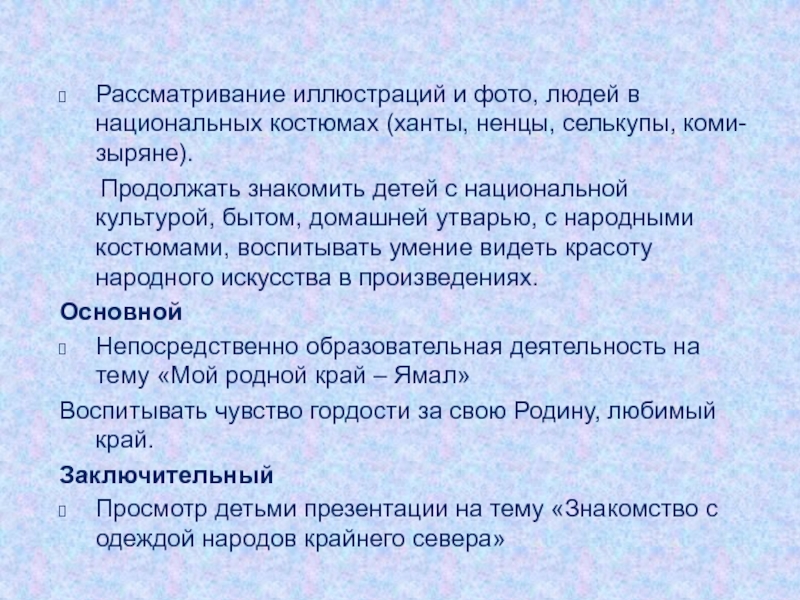 Рассматривание иллюстраций и фото, людей в национальных костюмах (ханты, ненцы, селькупы, коми-зыряне).

Продолжать знакомить детей с национальной культурой, бытом, домашней утварью, с народными костюмами, воспитывать умение видеть красоту народного искусства в произведениях.

Основной

Непосредственно образовательная деятельность на тему «Мой родной край – Ямал»

Воспитывать чувство гордости за свою Родину, любимый край.

Заключительный

Просмотр детьми презентации на тему «Знакомство с одеждой народов крайнего севера»